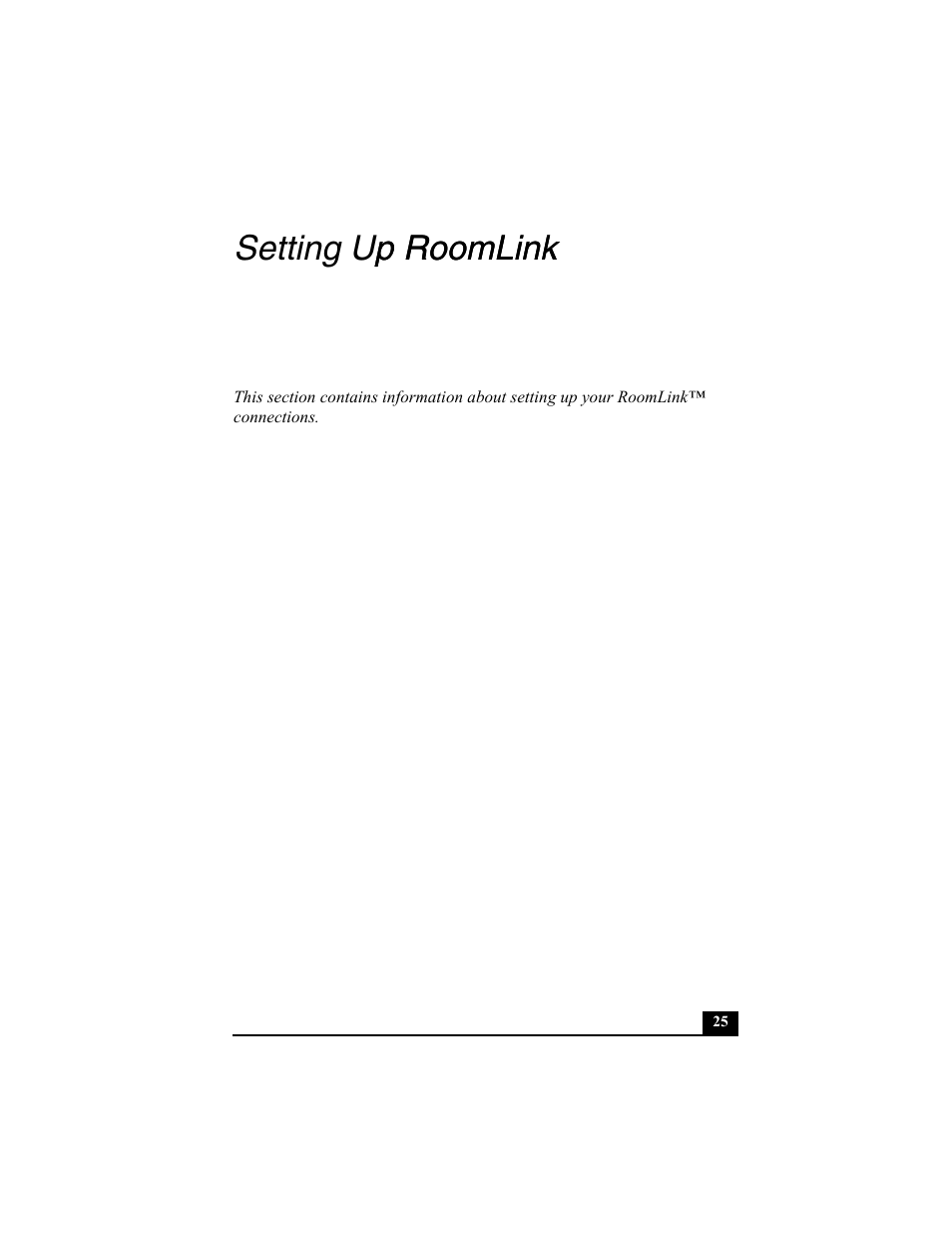 Setting Up RoomLink

This section contains information about setting up your RoomLink™ connections.

25